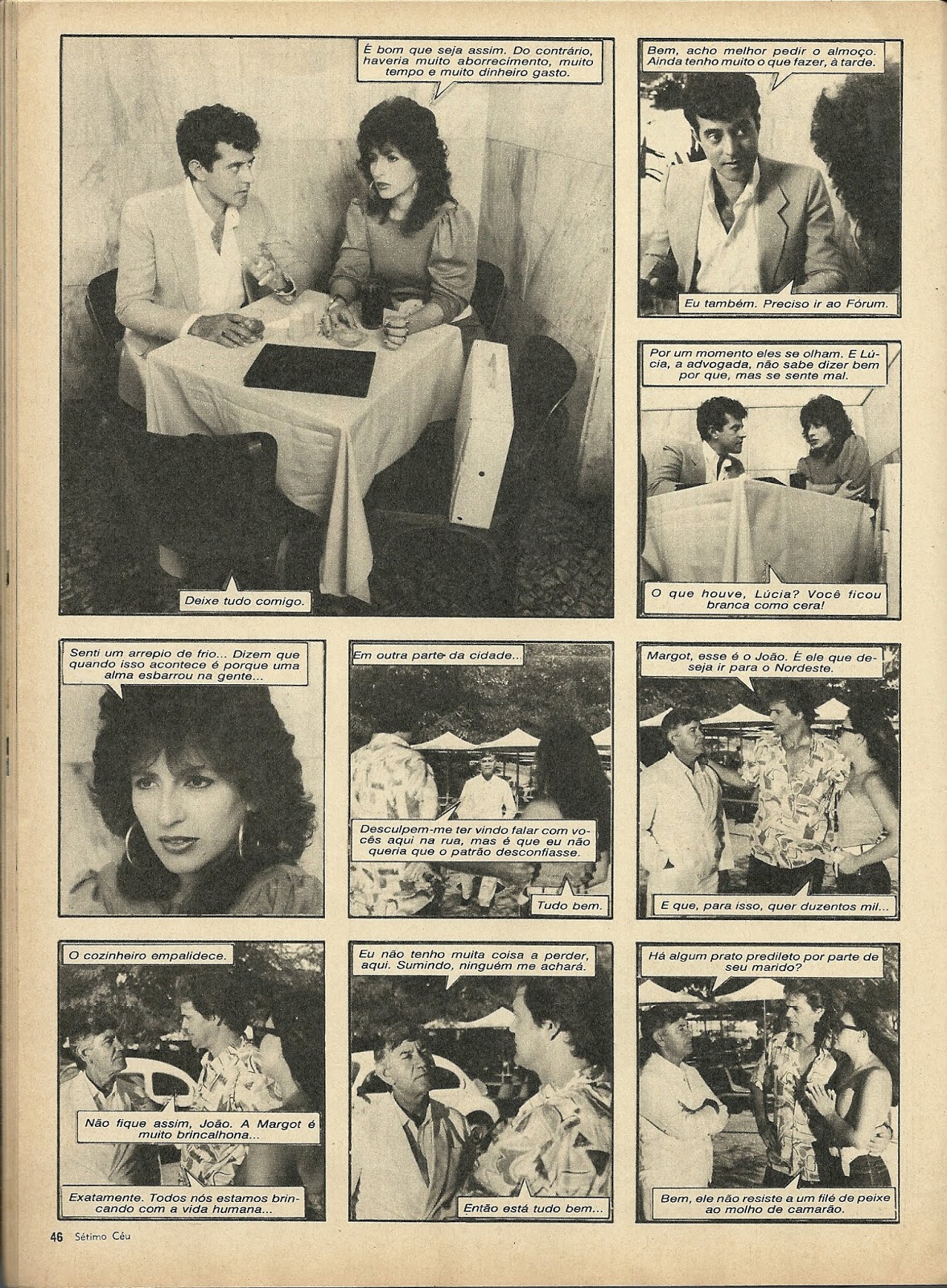 É bom que seja assim. Do contrário, haveria muito aborrecimento, muito tempo e muito dinheiro gasto.

Deixe tudo comigo.

Bem, acho melhor pedir o almoço. Ainda tenho muito o que fazer, à tarde.

Eu também. Preciso ir ao Fórum.

Por um momento eles se olham. E Lúcia, a advogada, não sabe dizer bem por que, mas se sente mal.

O que houve, Lúcia? Você ficou branca como cera!

Senti um arrepio de frio... Dizem que quando isso acontece é porque uma alma esbarrou na gente...

Em outra parte da cidade...

Desculpem-me ter vindo falar com vocês aqui na rua, mas é que eu não queria que o patrão desconfiasse.

Tudo bem.

Margot, esse é o João. É ele que deseja ir para o Nordeste.

E que, para isso, quer duzentos mil...

O cozinheiro empalidece.

Não fique assim, João. A Margot é muito brincalhona...

Exatamente. Todos nós estamos brincando com a vida humana...

Eu não tenho muita coisa a perder, aqui. Sumindo, ninguém me achará.

Então está tudo bem...

Há algum prato predileto por parte de seu marido?

Bem, ele não resiste a um filé de peixe ao molho de camarão.

46 Sétimo Céu